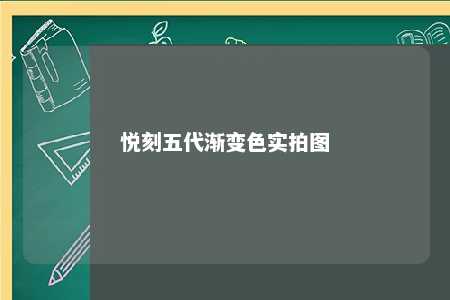 悦刻五代渐变色实拍图